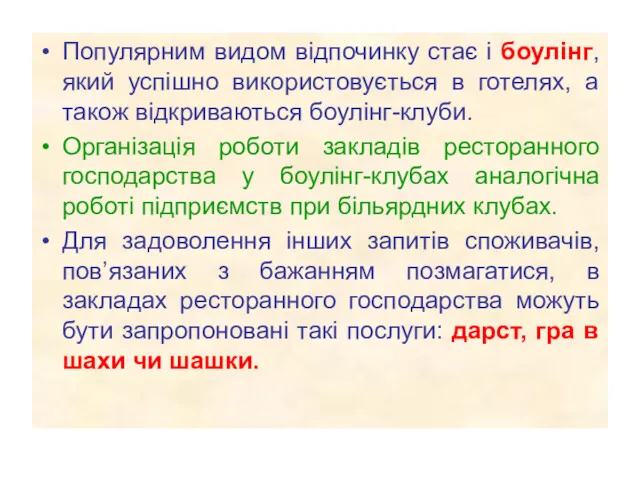 • Популярним видом відпочинку стає і боулінг, який успішно використовується в готелях, а також відкриваються боулінг-клуби.

• Організація роботи закладів ресторанного господарства у боулінг-клубах аналогічна роботі підприємств при більярдних клубах.

• Для задоволення інших запитів споживачів, пов’язаних з бажанням позмагатися, в закладах ресторанного господарства можуть бути запропоновані такі послуги: дарст, гра в шахи чи шашки.